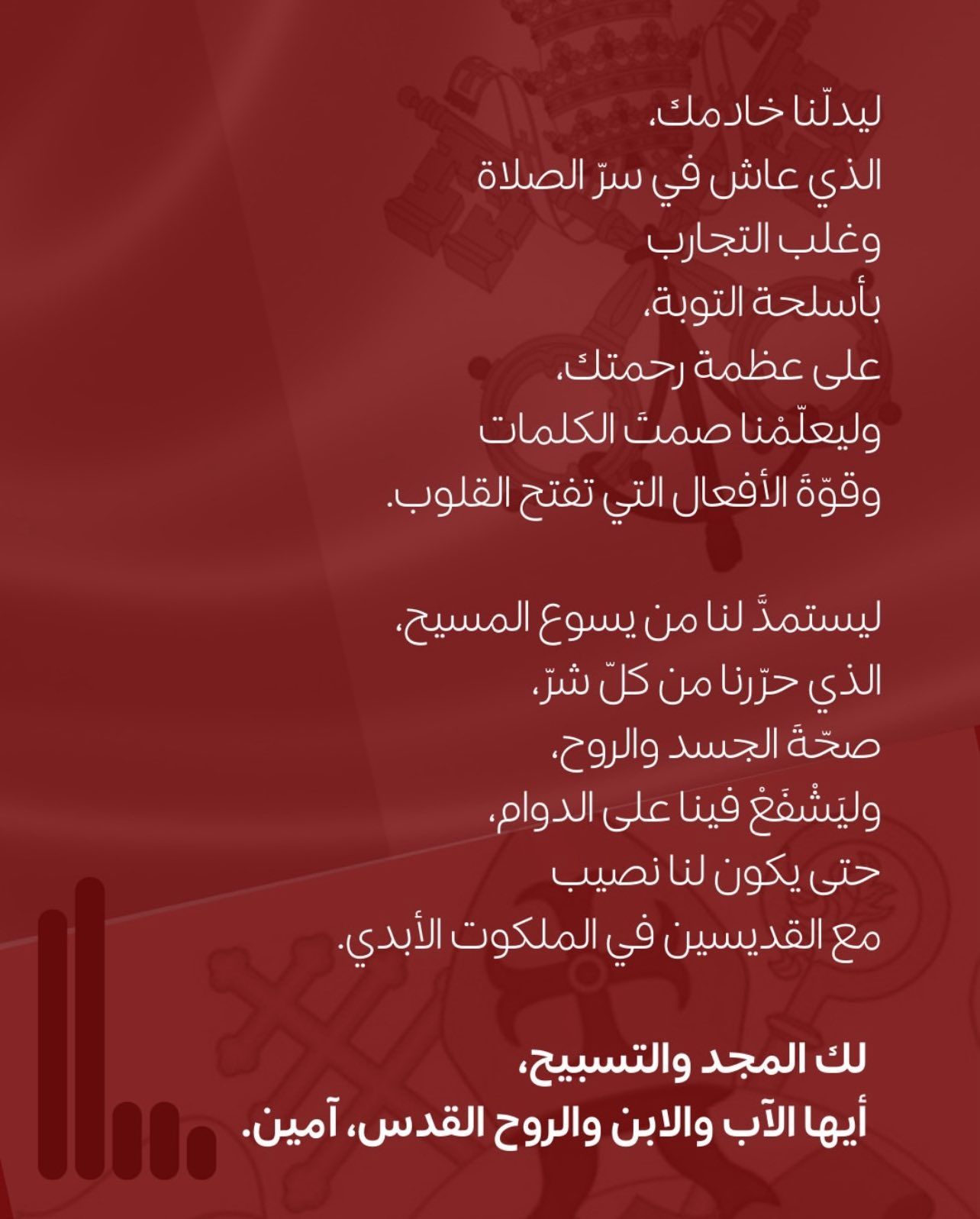 ليدلّنا خادمك،
الذي عاش في سرّ الصلاة
وغلب التجارب
بأسلحة التوبة،
على عظمة رحمتك،
وليعلّمْنا صمتَ الكلمات
وقوّةَ الأفعال التي تفتح القلوب.

ليستمدَّ لنا من يسوع المسيح،
الذي حرّرنا من كلّ شرّ،
صحّةَ الجسد والروح،
وليَشْفَعْ فينا على الدوام،
حتى يكون لنا نصيب
مع القديسين في الملكوت الأبدي.

لك المجد والتسبيح،
أيها الآب والابن والروح القدس، آمين.